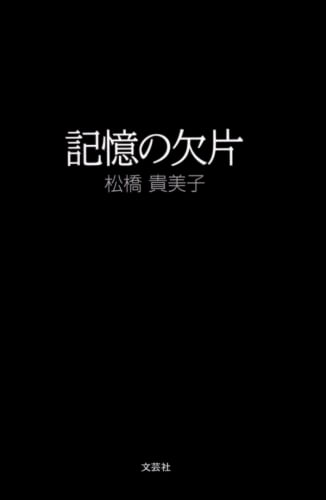 記憶の欠片

松橋 貴美子

文芸社